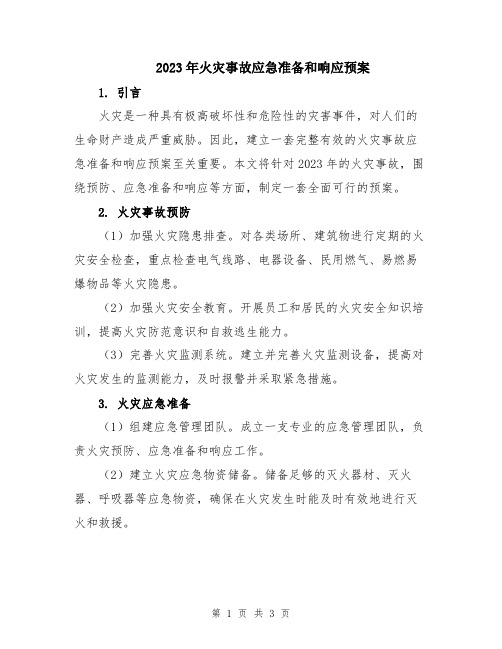 2023年火灾事故应急准备和响应预案

1. 引言

火灾是一种具有极高破坏性和危险性的灾害事件，对人们的生命财产造成严重威胁。因此，建立一套完整有效的火灾事故应急准备和响应预案至关重要。本文将针对2023年的火灾事故，围绕预防、应急准备和响应等方面，制定一套全面可行的预案。

2. 火灾事故预防

（1）加强火灾隐患排查。对各类场所、建筑物进行定期的火灾安全检查，重点检查电气线路、电器设备、民用燃气、易燃易爆物品等火灾隐患。

（2）加强火灾安全教育。开展员工和居民的火灾安全知识培训，提高火灾防范意识和自救逃生能力。

（3）完善火灾监测系统。建立并完善火灾监测设备，提高对火灾发生的监测能力，及时报警并采取紧急措施。

3. 火灾应急准备

（1）组建应急管理团队。成立一支专业的应急管理团队，负责火灾预防、应急准备和响应工作。

（2）建立火灾应急物资储备。储备足够的灭火器材、灭火器、呼吸器等应急物资，确保在火灾发生时能及时有效地进行灭火和救援。

第 1 页 共 3 页